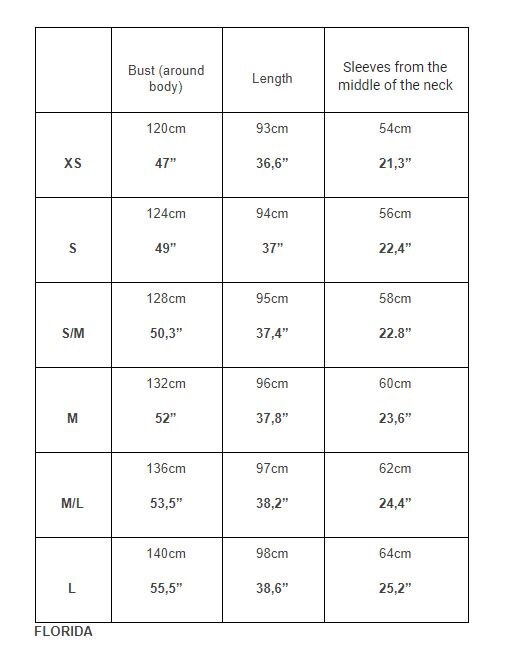 | | Bust (around body) | Length | Sleeves from the middle of the neck |
|---|---|---|---|
| XS | 120cm 47” | 93cm 36,6” | 54cm 21,3” |
| S | 124cm 49” | 94cm 37” | 56cm 22,4” |
| S/M | 128cm 50,3” | 95cm 37,4” | 58cm 22.8” |
| M | 132cm 52” | 96cm 37,8” | 60cm 23,6” |
| M/L | 136cm 53,5” | 97cm 38,2” | 62cm 24,4” |
| L | 140cm 55,5” | 98cm 38,6” | 64cm 25,2” |

FLORIDA